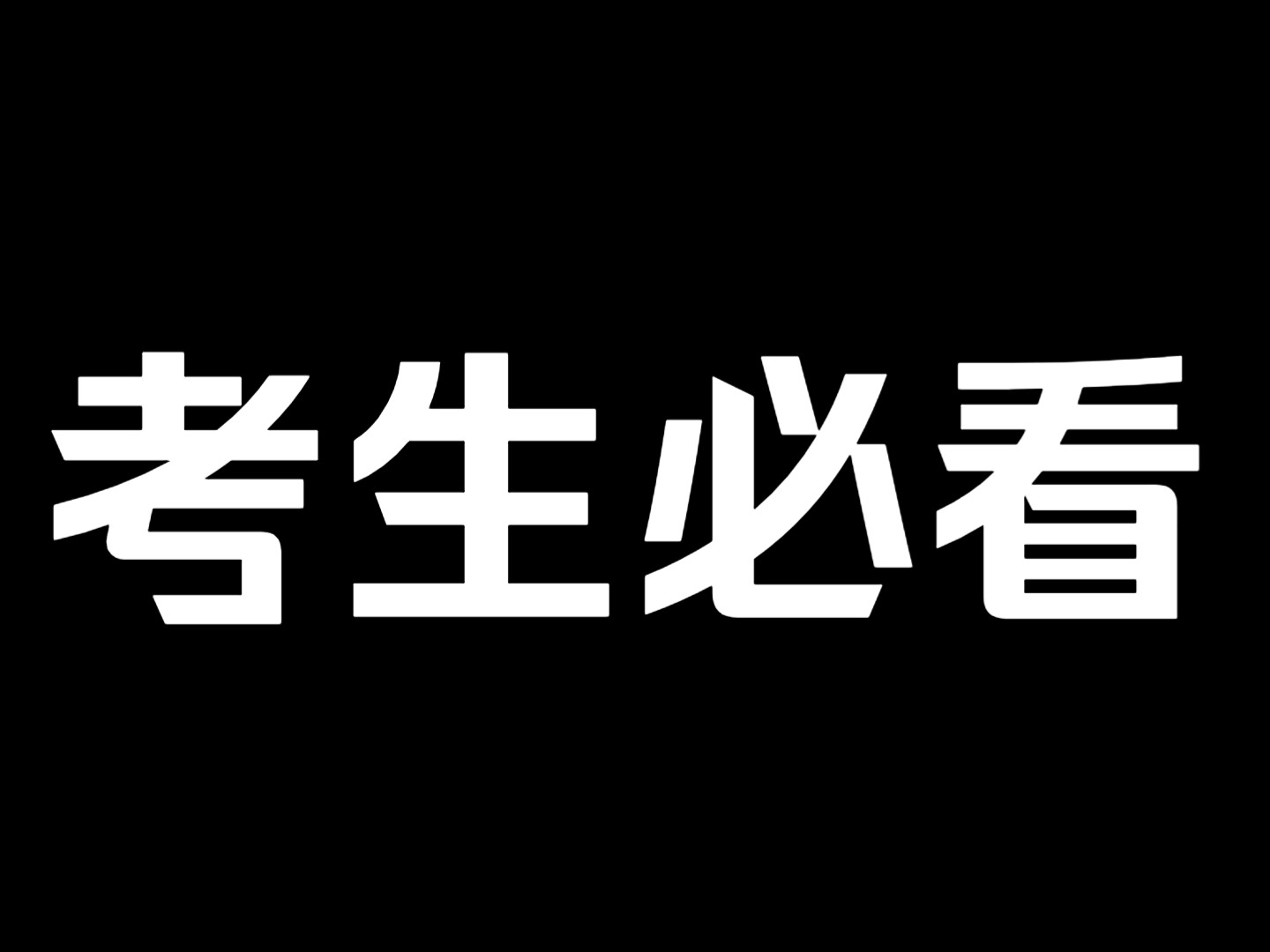 考生必看